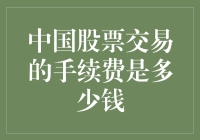 中国股票交易的手续费是多少钱